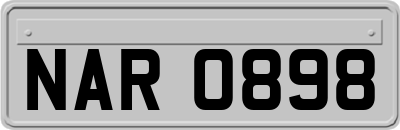 NAR 0898